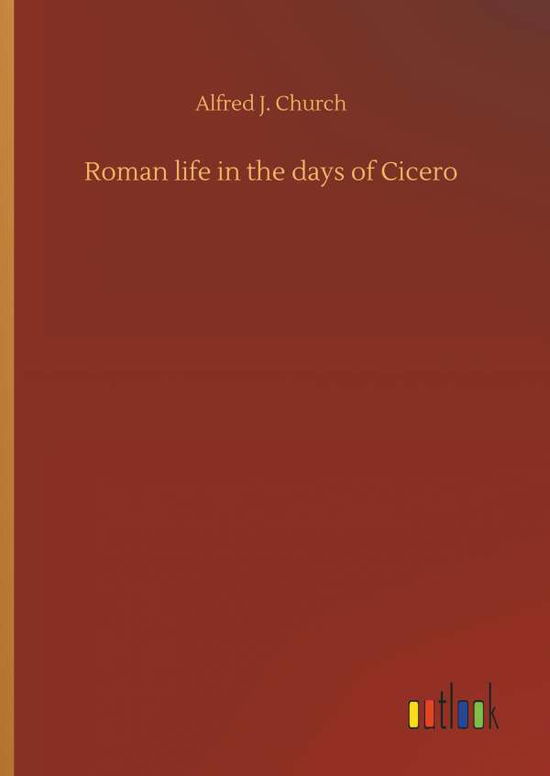 Alfred J. Church

Roman life in the days of Cicero

outlook